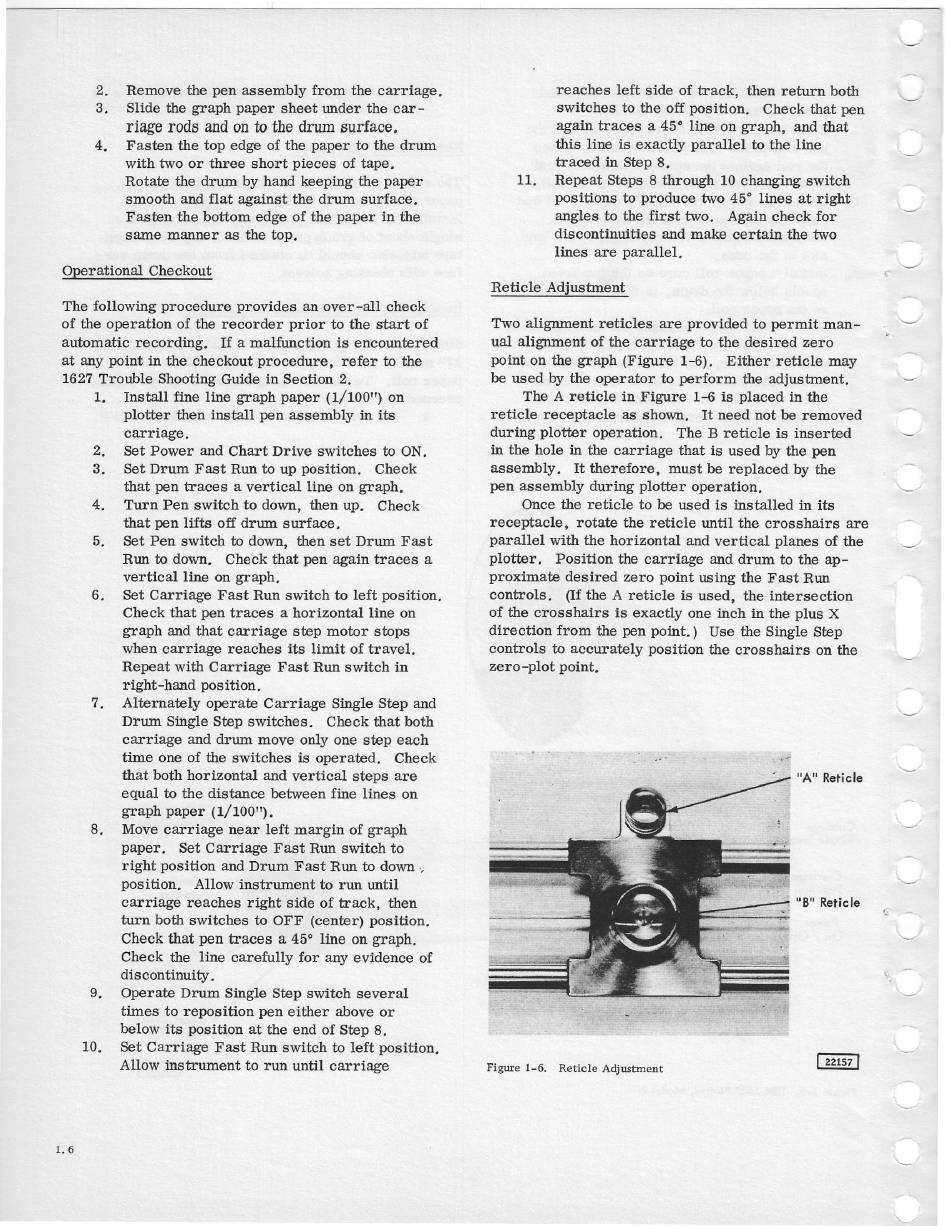 2. Remove the pen assembly from the carriage.
3. Slide the graph paper sheet under the carriage rods and on to the drum surface.
4. Fasten the top edge of the paper to the drum with two or three short pieces of tape. Rotate the drum by hand keeping the paper smooth and flat against the drum surface. Fasten the bottom edge of the paper in the same manner as the top.

Operational Checkout

The following procedure provides an over-all check of the operation of the recorder prior to the start of automatic recording. If a malfunction is encountered at any point in the checkout procedure, refer to the 1627 Trouble Shooting Guide in Section 2.

1. Install fine line graph paper (1/100") on plotter then install pen assembly in its carriage.
2. Set Power and Chart Drive switches to ON.
3. Set Drum Fast Run to up position. Check that pen traces a vertical line on graph.
4. Turn Pen switch to down, then up. Check that pen lifts off drum surface.
5. Set Pen switch to down, then set Drum Fast Run to down. Check that pen again traces a vertical line on graph.
6. Set Carriage Fast Run switch to left position. Check that pen traces a horizontal line on graph and that carriage step motor stops when carriage reaches its limit of travel. Repeat with Carriage Fast Run switch in right-hand position.
7. Alternately operate Carriage Single Step and Drum Single Step switches. Check that both carriage and drum move only one step each time one of the switches is operated. Check that both horizontal and vertical steps are equal to the distance between fine lines on graph paper (1/100").
8. Move carriage near left margin of graph paper. Set Carriage Fast Run switch to right position and Drum Fast Run to down position. Allow instrument to run until carriage reaches right side of track, then turn both switches to OFF (center) position. Check that pen traces a 45° line on graph. Check the line carefully for any evidence of discontinuity.
9. Operate Drum Single Step switch several times to reposition pen either above or below its position at the end of Step 8.
10. Set Carriage Fast Run switch to left position. Allow instrument to run until carriage reaches left side of track, then return both switches to the off position. Check that pen again traces a 45° line on graph, and that this line is exactly parallel to the line traced in Step 8.
11. Repeat Steps 8 through 10 changing switch positions to produce two 45° lines at right angles to the first two. Again check for discontinuities and make certain the two lines are parallel.

Reticle Adjustment

Two alignment reticles are provided to permit manual alignment of the carriage to the desired zero point on the graph (Figure 1-6). Either reticle may be used by the operator to perform the adjustment.

The A reticle in Figure 1-6 is placed in the reticle receptacle as shown. It need not be removed during plotter operation. The B reticle is inserted in the hole in the carriage that is used by the pen assembly. It therefore, must be replaced by the pen assembly during plotter operation.

Once the reticle to be used is installed in its receptacle, rotate the reticle until the crosshairs are parallel with the horizontal and vertical planes of the plotter. Position the carriage and drum to the approximate desired zero point using the Fast Run controls. (If the A reticle is used, the intersection of the crosshairs is exactly one inch in the plus X direction from the pen point.) Use the Single Step controls to accurately position the crosshairs on the zero-plot point.

"A" Reticle

"B" Reticle

Figure 1-6. Reticle Adjustment

22157

1.6